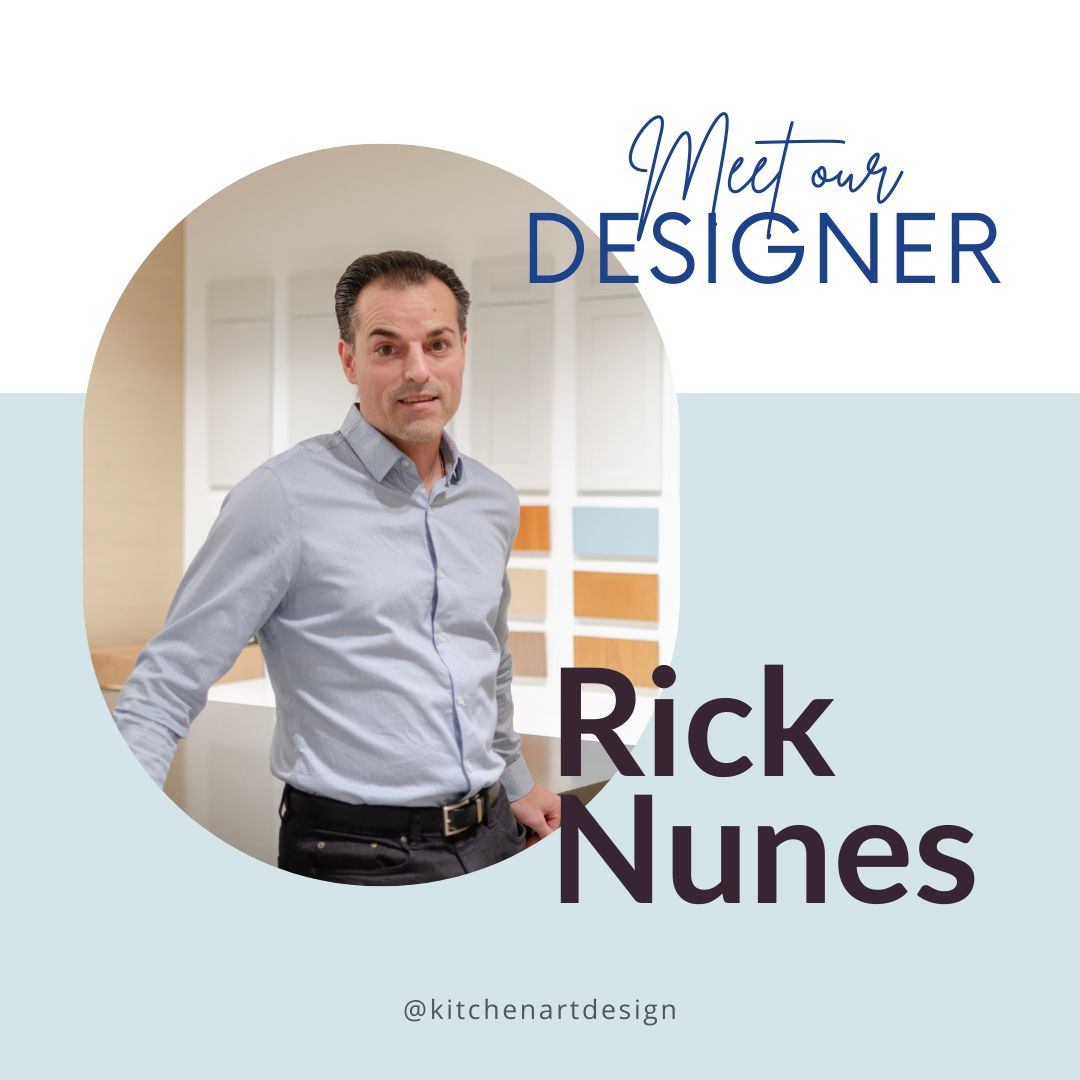 Meet our
DESIGNER

Rick
Nunes

@kitchenartdesign